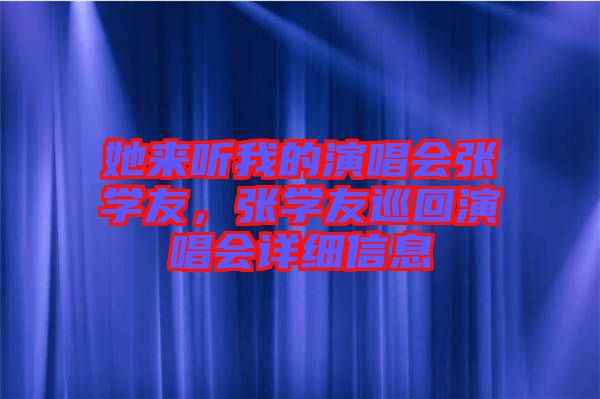 她来听我的演唱会张学友，张学友巡回演唱会详细信息